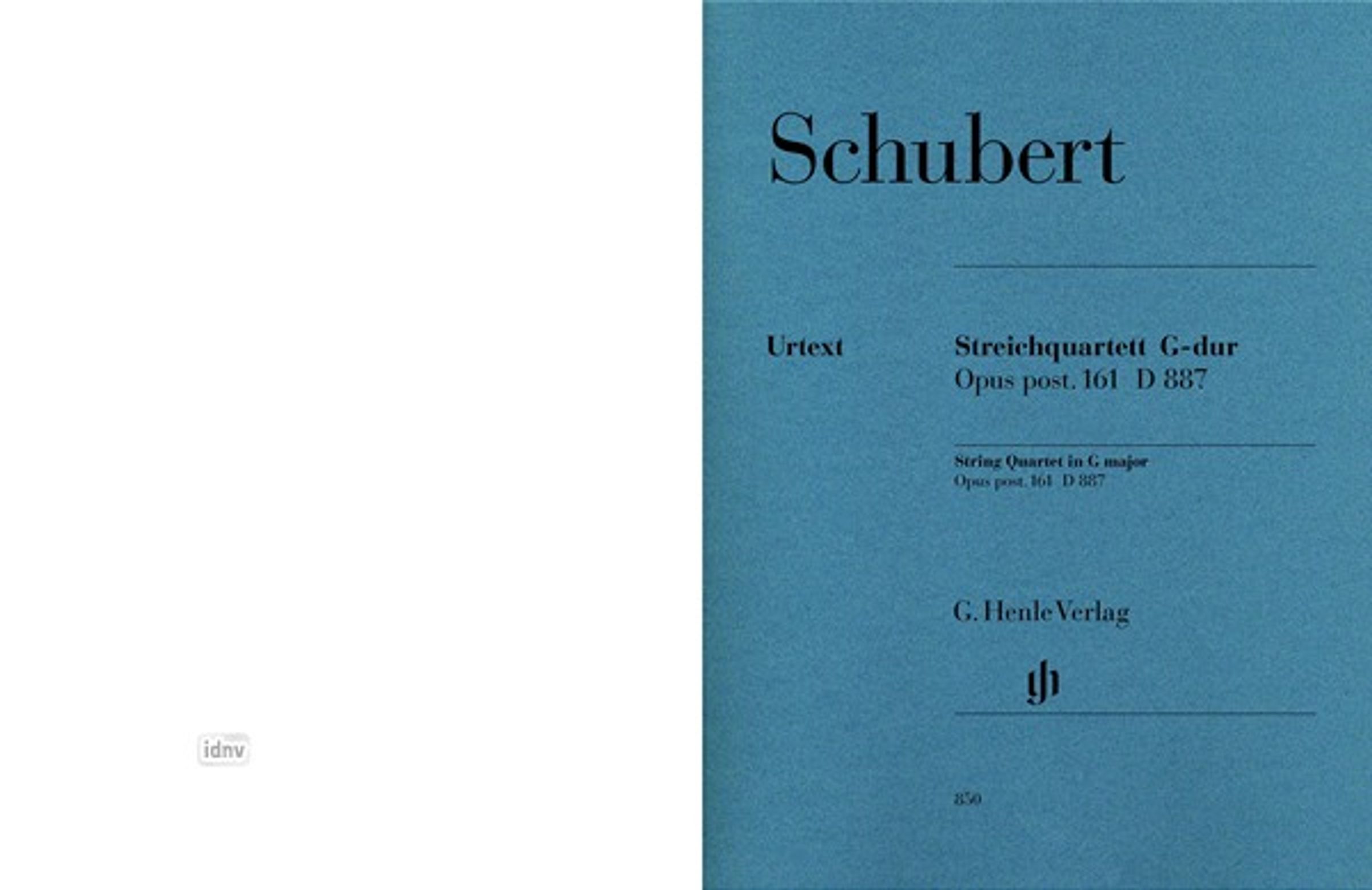 idnv

Schubert

Urtext

Streichquartett G-dur
Opus post. 161 D 887

String Quartet in G major
Opus post. 161 D 887

G. Henle Verlag

gh

850